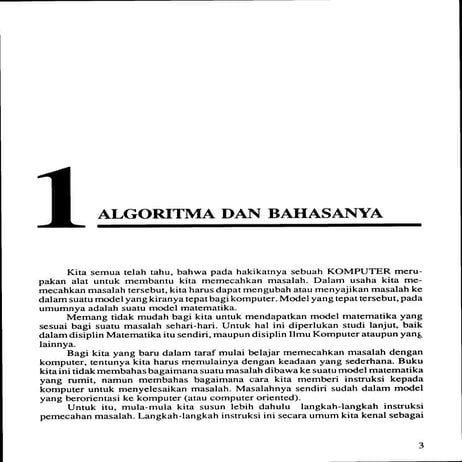 1 ALGORITMA DAN BAHASANYA

Kita semua telah tahu, bahwa pada hakikatnya sebuah KOMPUTER merupakan alat untuk membantu kita memecahkan masalah. Dalam usaha kita memecahkan masalah tersebut, kita harus dapat mengubah atau menyajikan masalah ke dalam suatu model yang kiranya tepat bagi komputer. Model yang tepat tersebut, pada umumnya adalah suatu model matematika.

Memang tidak mudah bagi kita untuk mendapatkan model matematika yang sesuai bagi suatu masalah sehari-hari. Untuk hal ini diperlukan studi lanjut, baik dalam disiplin Matematika itu sendiri, maupun disiplin Ilmu Komputer ataupun yang lainnya.

Bagi kita yang baru dalam taraf mulai belajar memecahkan masalah dengan komputer, tentunya kita harus memulainya dengan keadaan yang sederhana. Buku kita ini tidak membahas bagaimana suatu masalah dibawa ke suatu model matematika yang rumit, namun membahas bagaimana cara kita memberi instruksi kepada komputer untuk menyelesaikan masalah. Masalahnya sendiri sudah dalam model yang berorientasi ke komputer (atau computer oriented).

Untuk itu, mula-mula kita susun lebih dahulu langkah-langkah instruksi pemecahan masalah. Langkah-langkah instruksi ini secara umum kita kenal sebagai

3